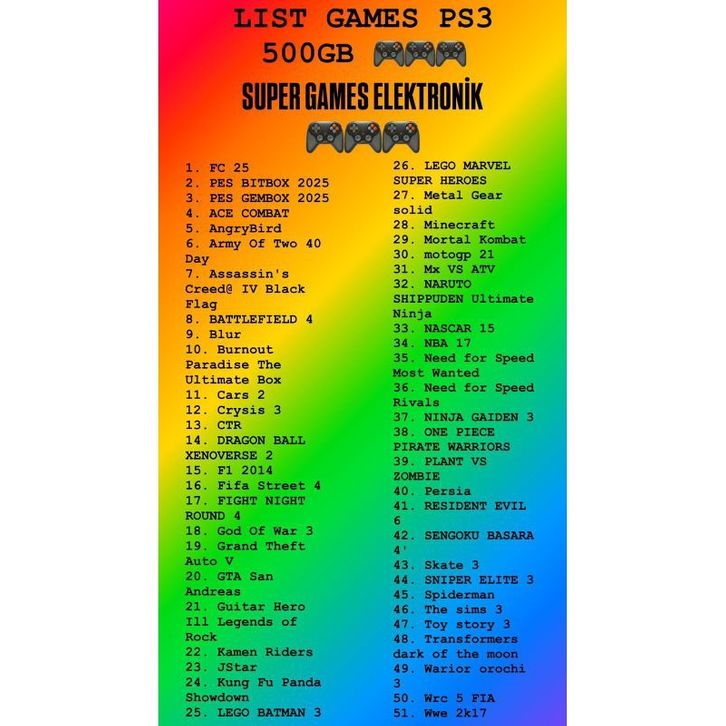 LIST GAMES PS3
500GB 🎮🎮🎮
SUPER GAMES ELEKTRONİK
🎮🎮🎮

1. FC 25
2. PES BITBOX 2025
3. PES GEMBOX 2025
4. ACE COMBAT
5. AngryBird
6. Army Of Two 40 Day
7. Assassin's Creed@ IV Black Flag
8. BATTLEFIELD 4
9. Blur
10. Burnout Paradise The Ultimate Box
11. Cars 2
12. Crysis 3
13. CTR
14. DRAGON BALL XENOVERSE 2
15. F1 2014
16. Fifa Street 4
17. FIGHT NIGHT ROUND 4
18. God Of War 3
19. Grand Theft Auto V
20. GTA San Andreas
21. Guitar Hero Ill Legends of Rock
22. Kamen Riders
23. JStar
24. Kung Fu Panda Showdown
25. LEGO BATMAN 3
26. LEGO MARVEL SUPER HEROES
27. Metal Gear solid
28. Minecraft
29. Mortal Kombat
30. motogp 21
31. Mx VS ATV
32. NARUTO SHIPPUDEN Ultimate Ninja
33. NASCAR 15
34. NBA 17
35. Need for Speed Most Wanted
36. Need for Speed Rivals
37. NINJA GAIDEN 3
38. ONE PIECE PIRATE WARRIORS
39. PLANT VS ZOMBIE
40. Persia
41. RESIDENT EVIL 6
42. SENGOKU BASARA 4'
43. Skate 3
44. SNIPER ELITE 3
45. Spiderman
46. The sims 3
47. Toy story 3
48. Transformers dark of the moon
49. Warior orochi 3
50. Wrc 5 FIA
51. Wwe 2k17